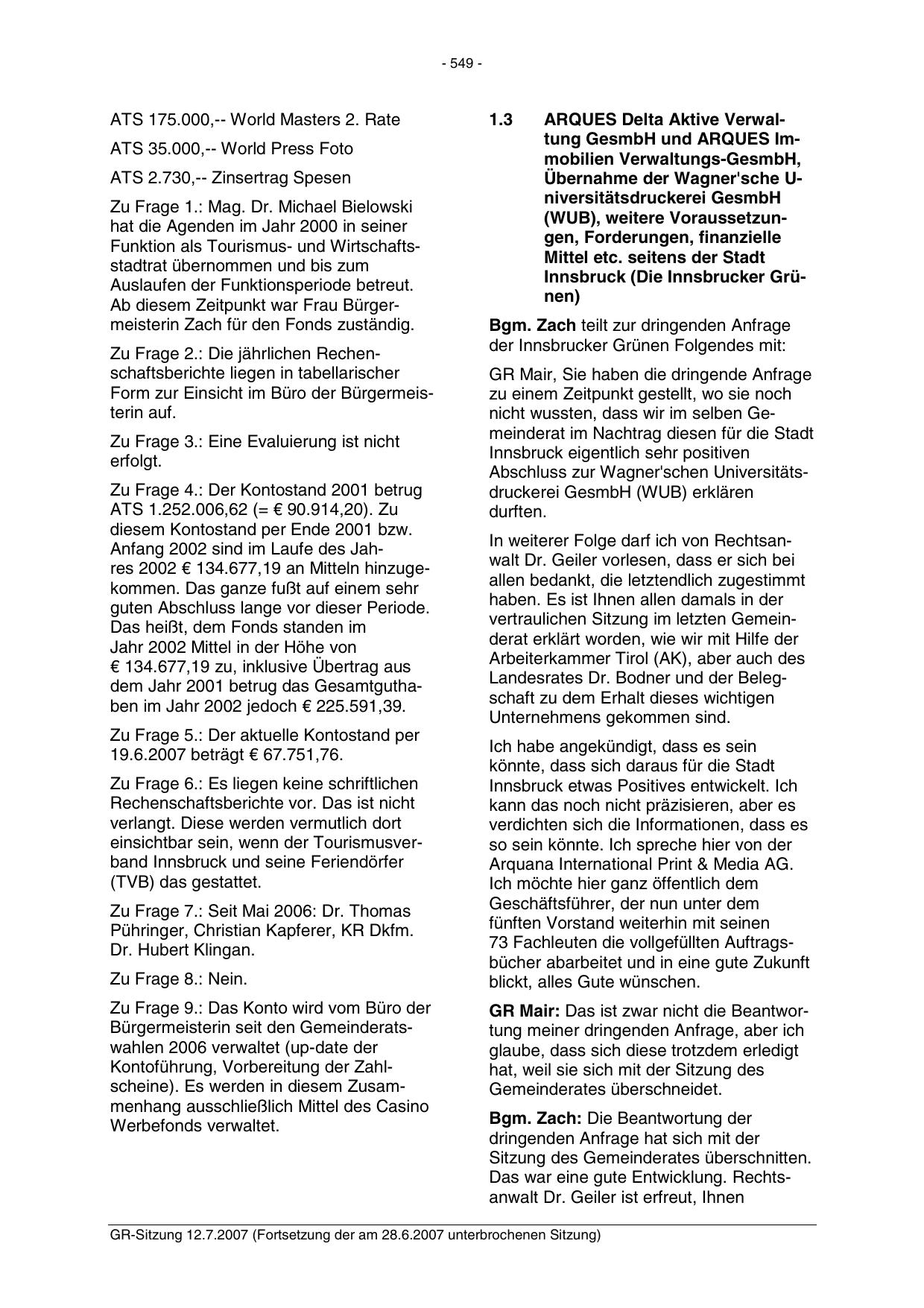 - 549 -

ATS 175.000,-- World Masters 2. Rate

ATS 35.000,-- World Press Foto

ATS 2.730,-- Zinsertrag Spesen

Zu Frage 1.: Mag. Dr. Michael Bielowski hat die Agenden im Jahr 2000 in seiner Funktion als Tourismus- und Wirtschaftsstadtrat übernommen und bis zum Auslaufen der Funktionsperiode betreut. Ab diesem Zeitpunkt war Frau Bürgermeisterin Zach für den Fonds zuständig.

Zu Frage 2.: Die jährlichen Rechenschaftsberichte liegen in tabellarischer Form zur Einsicht im Büro der Bürgermeisterin auf.

Zu Frage 3.: Eine Evaluierung ist nicht erfolgt.

Zu Frage 4.: Der Kontostand 2001 betrug ATS 1.252.006,62 (= € 90.914,20). Zu diesem Kontostand per Ende 2001 bzw. Anfang 2002 sind im Laufe des Jahres 2002 € 134.677,19 an Mitteln hinzugekommen. Das ganze fußt auf einem sehr guten Abschluss lange vor dieser Periode. Das heißt, dem Fonds standen im Jahr 2002 Mittel in der Höhe von € 134.677,19 zu, inklusive Übertrag aus dem Jahr 2001 betrug das Gesamtguthaben im Jahr 2002 jedoch € 225.591,39.

Zu Frage 5.: Der aktuelle Kontostand per 19.6.2007 beträgt € 67.751,76.

Zu Frage 6.: Es liegen keine schriftlichen Rechenschaftsberichte vor. Das ist nicht verlangt. Diese werden vermutlich dort einsichtbar sein, wenn der Tourismusverband Innsbruck und seine Feriendörfer (TVB) das gestattet.

Zu Frage 7.: Seit Mai 2006: Dr. Thomas Pühringer, Christian Kapferer, KR Dkfm. Dr. Hubert Klingan.

Zu Frage 8.: Nein.

Zu Frage 9.: Das Konto wird vom Büro der Bürgermeisterin seit den Gemeinderatswahlen 2006 verwaltet (up-date der Kontoführung, Vorbereitung der Zahlscheine). Es werden in diesem Zusammenhang ausschließlich Mittel des Casino Werbefonds verwaltet.

1.3 ARQUES Delta Aktive Verwaltung GesmbH und ARQUES Immobilien Verwaltungs-GesmbH, Übernahme der Wagner'sche Universitätsdruckerei GesmbH (WUB), weitere Voraussetzungen, Forderungen, finanzielle Mittel etc. seitens der Stadt Innsbruck (Die Innsbrucker Grünen)

Bgm. Zach teilt zur dringenden Anfrage der Innsbrucker Grünen Folgendes mit:

GR Mair, Sie haben die dringende Anfrage zu einem Zeitpunkt gestellt, wo sie noch nicht wussten, dass wir im selben Gemeinderat im Nachtrag diesen für die Stadt Innsbruck eigentlich sehr positiven Abschluss zur Wagner'schen Universitätsdruckerei GesmbH (WUB) erklären durften.

In weiterer Folge darf ich von Rechtsanwalt Dr. Geiler vorlesen, dass er sich bei allen bedankt, die letztendlich zugestimmt haben. Es ist Ihnen allen damals in der vertraulichen Sitzung im letzten Gemeinderat erklärt worden, wie wir mit Hilfe der Arbeiterkammer Tirol (AK), aber auch des Landesrates Dr. Bodner und der Belegschaft zu dem Erhalt dieses wichtigen Unternehmens gekommen sind.

Ich habe angekündigt, dass es sein könnte, dass sich daraus für die Stadt Innsbruck etwas Positives entwickelt. Ich kann das noch nicht präzisieren, aber es verdichten sich die Informationen, dass es so sein könnte. Ich spreche hier von der Arquana International Print & Media AG. Ich möchte hier ganz öffentlich dem Geschäftsführer, der nun unter dem fünften Vorstand weiterhin mit seinen 73 Fachleuten die vollgefüllten Auftragsbücher abarbeitet und in eine gute Zukunft blickt, alles Gute wünschen.

GR Mair: Das ist zwar nicht die Beantwortung meiner dringenden Anfrage, aber ich glaube, dass sich diese trotzdem erledigt hat, weil sie sich mit der Sitzung des Gemeinderates überschneidet.

Bgm. Zach: Die Beantwortung der dringenden Anfrage hat sich mit der Sitzung des Gemeinderates überschnitten. Das war eine gute Entwicklung. Rechtsanwalt Dr. Geiler ist erfreut, Ihnen

GR-Sitzung 12.7.2007 (Fortsetzung der am 28.6.2007 unterbrochenen Sitzung)